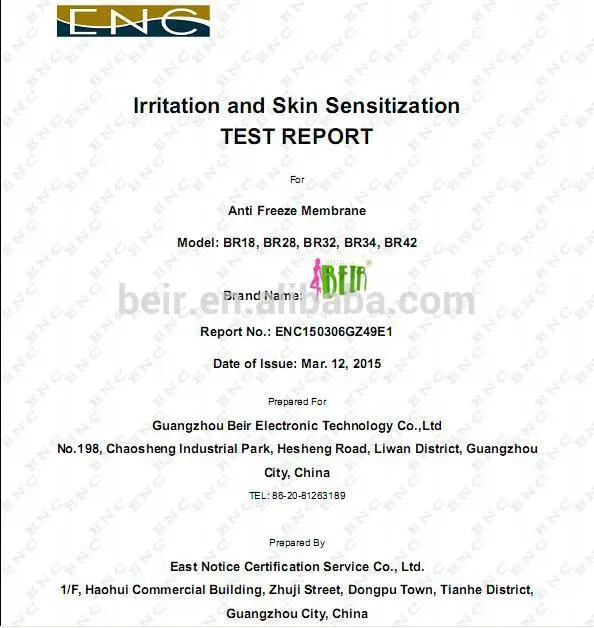 ENC

Irritation and Skin Sensitization
TEST REPORT

For

Anti Freeze Membrane

Model: BR18, BR28, BR32, BR34, BR42

Brand Name: BEIR

Report No.: ENC150306GZ49E1

Date of Issue: Mar. 12, 2015

Prepared For

Guangzhou Beir Electronic Technology Co.,Ltd

No.198, Chaosheng Industrial Park, Hesheng Road, Liwan District, Guangzhou City, China

TEL: 86-20-81263189

Prepared By

East Notice Certification Service Co., Ltd.

1/F, Haohui Commercial Building, Zhuji Street, Dongpu Town, Tianhe District, Guangzhou City, China

beir.en.alibaba.com

ENC